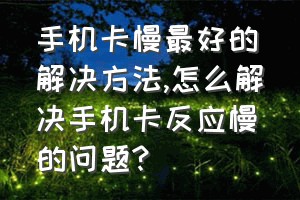 手机卡慢最好的解决方法,怎么解决手机卡反应慢的问题?